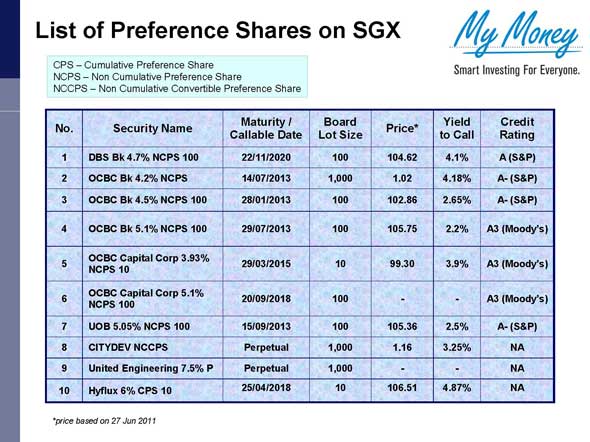 List of Preference Shares on SGX

My Money
Smart Investing For Everyone.

CPS – Cumulative Preference Share
NCPS – Non Cumulative Preference Share
NCCPS – Non Cumulative Convertible Preference Share

| No. | Security Name | Maturity / Callable Date | Board Lot Size | Price* | Yield to Call | Credit Rating |
|---|---|---|---|---|---|---|
| 1 | DBS Bk 4.7% NCPS 100 | 22/11/2020 | 100 | 104.62 | 4.1% | A (S&P) |
| 2 | OCBC Bk 4.2% NCPS | 14/07/2013 | 1,000 | 1.02 | 4.18% | A- (S&P) |
| 3 | OCBC Bk 4.5% NCPS 100 | 28/01/2013 | 100 | 102.86 | 2.65% | A- (S&P) |
| 4 | OCBC Bk 5.1% NCPS 100 | 29/07/2013 | 100 | 105.75 | 2.2% | A3 (Moody's) |
| 5 | OCBC Capital Corp 3.93% NCPS 10 | 29/03/2015 | 10 | 99.30 | 3.9% | A3 (Moody's) |
| 6 | OCBC Capital Corp 5.1% NCPS 100 | 20/09/2018 | 100 | - | - | A3 (Moody's) |
| 7 | UOB 5.05% NCPS 100 | 15/09/2013 | 100 | 105.36 | 2.5% | A- (S&P) |
| 8 | CITYDEV NCCPS | Perpetual | 1,000 | 1.16 | 3.25% | NA |
| 9 | United Engineering 7.5% P | Perpetual | 1,000 | - | - | NA |
| 10 | Hyflux 6% CPS 10 | 25/04/2018 | 10 | 106.51 | 4.87% | NA |

*price based on 27 Jun 2011